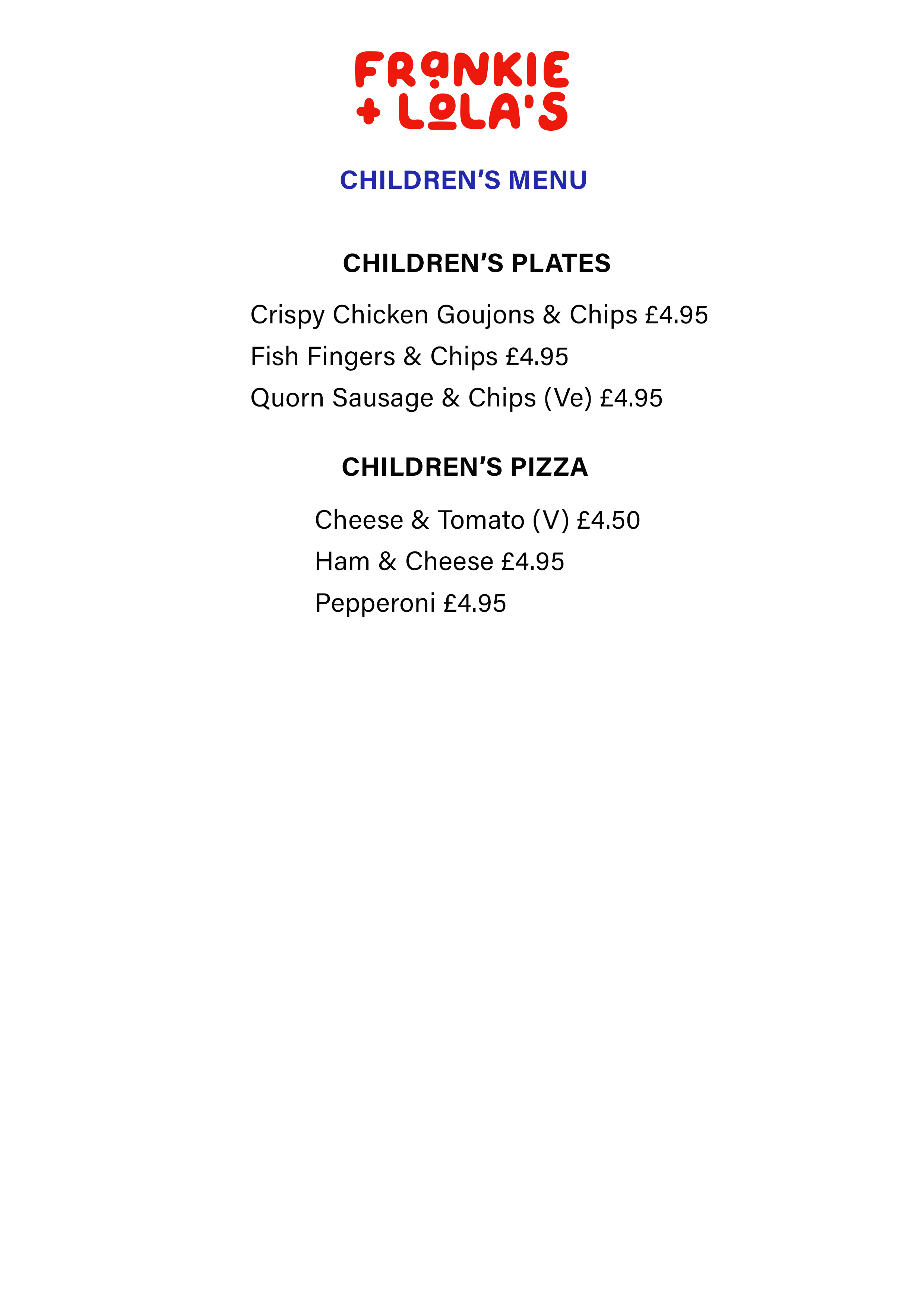 FRANKIE
+ LOLA'S

CHILDREN'S MENU

CHILDREN'S PLATES

Crispy Chicken Goujons & Chips £4.95

Fish Fingers & Chips £4.95

Quorn Sausage & Chips (Ve) £4.95

CHILDREN'S PIZZA

Cheese & Tomato (V) £4.50

Ham & Cheese £4.95

Pepperoni £4.95